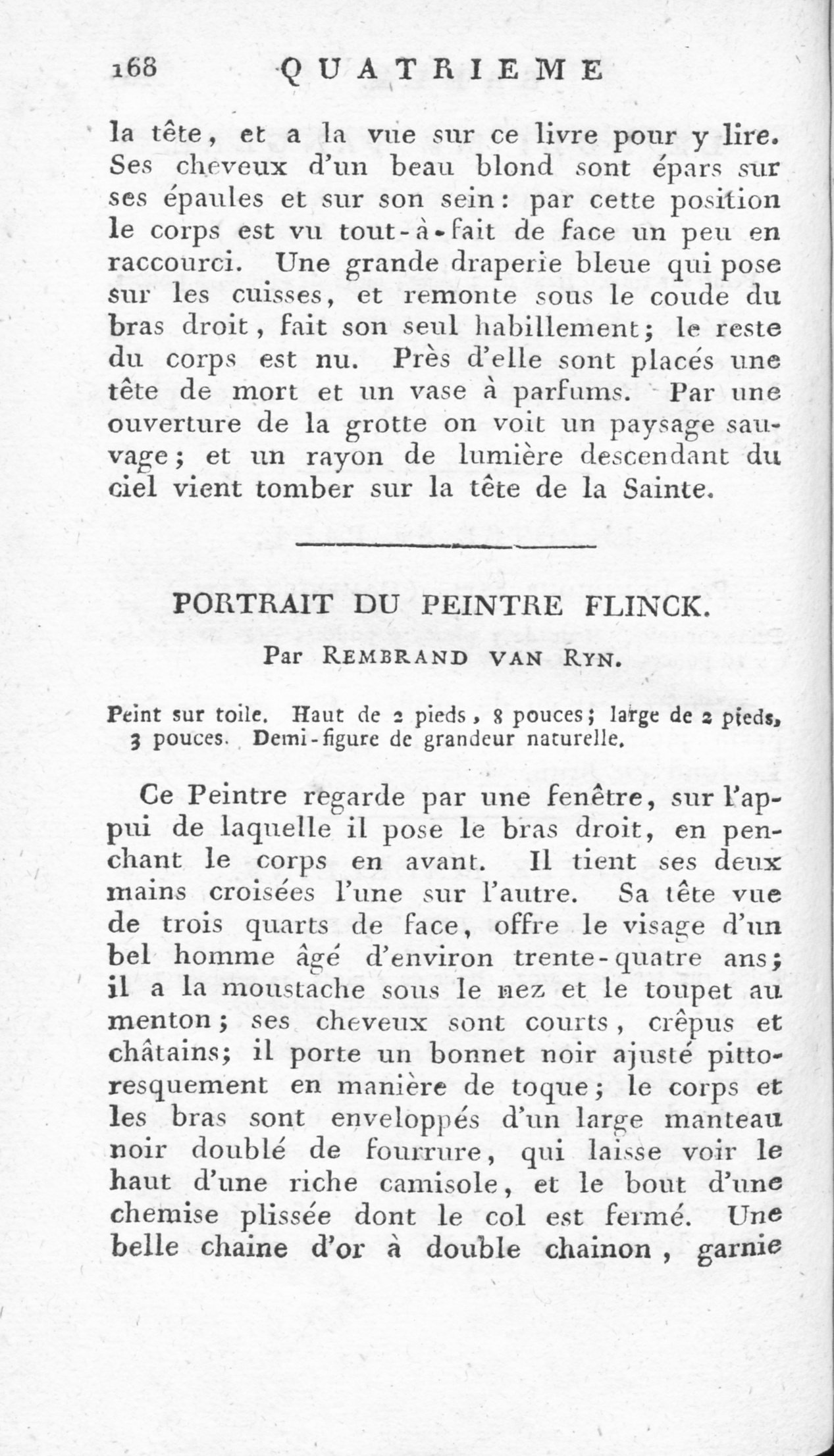 168 QUATRIEME

la tête, et a la vue sur ce livre pour y lire. Ses cheveux d'un beau blond sont épars sur ses épaules et sur son sein: par cette position le corps est vu tout-à-fait de face un peu en raccourci. Une grande draperie bleue qui pose sur les cuisses, et remonte sous le coude du bras droit, fait son seul habillement; le reste du corps est nu. Près d'elle sont placés une tête de mort et un vase à parfums. Par une ouverture de la grotte on voit un paysage sauvage; et un rayon de lumière descendant du ciel vient tomber sur la tête de la Sainte.

PORTRAIT DU PEINTRE FLINCK.

Par REMBRAND VAN RYN.

Peint sur toile. Haut de 2 pieds, 8 pouces; large de 2 pieds, 3 pouces. Demi-figure de grandeur naturelle.

Ce Peintre regarde par une fenêtre, sur l'appui de laquelle il pose le bras droit, en penchant le corps en avant. Il tient ses deux mains croisées l'une sur l'autre. Sa tête vue de trois quarts de face, offre le visage d'un bel homme âgé d'environ trente-quatre ans; il a la moustache sous le nez et le toupet au menton; ses cheveux sont courts, crêpus et châtains; il porte un bonnet noir ajusté pittoresquement en manière de toque; le corps et les bras sont enveloppés d'un large manteau noir doublé de fourrure, qui laisse voir le haut d'une riche camisole, et le bout d'une chemise plissée dont le col est fermé. Une belle chaine d'or à double chainon, garnie